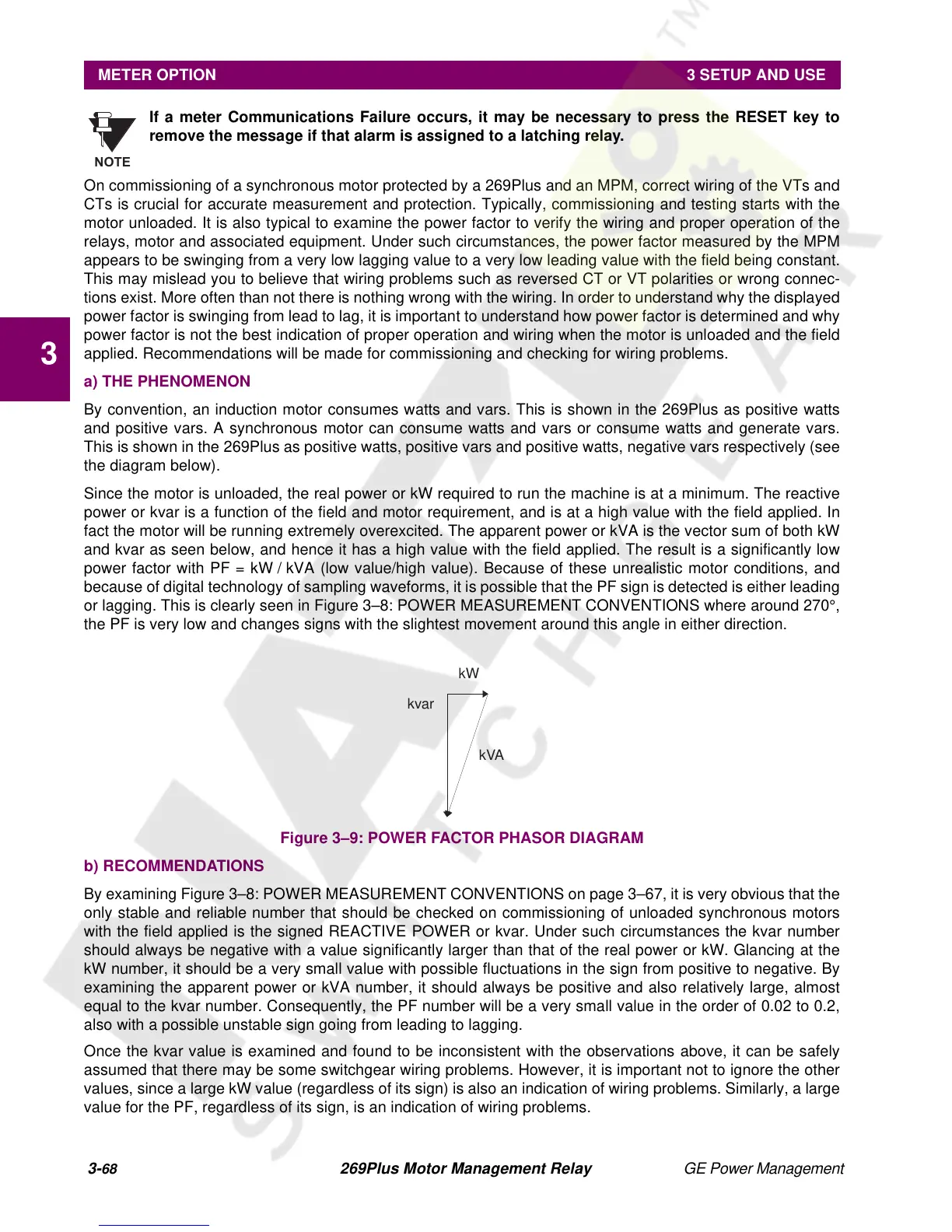 METER OPTION 3 SETUP AND USE

NOTE

If a meter Communications Failure occurs, it may be necessary to press the RESET key to remove the message if that alarm is assigned to a latching relay.

On commissioning of a synchronous motor protected by a 269Plus and an MPM, correct wiring of the VTs and CTs is crucial for accurate measurement and protection. Typically, commissioning and testing starts with the motor unloaded. It is also typical to examine the power factor to verify the wiring and proper operation of the relays, motor and associated equipment. Under such circumstances, the power factor measured by the MPM appears to be swinging from a very low lagging value to a very low leading value with the field being constant. This may mislead you to believe that wiring problems such as reversed CT or VT polarities or wrong connections exist. More often than not there is nothing wrong with the wiring. In order to understand why the displayed power factor is swinging from lead to lag, it is important to understand how power factor is determined and why power factor is not the best indication of proper operation and wiring when the motor is unloaded and the field applied. Recommendations will be made for commissioning and checking for wiring problems.

3

a) THE PHENOMENON

By convention, an induction motor consumes watts and vars. This is shown in the 269Plus as positive watts and positive vars. A synchronous motor can consume watts and vars or consume watts and generate vars. This is shown in the 269Plus as positive watts, positive vars and positive watts, negative vars respectively (see the diagram below).

Since the motor is unloaded, the real power or kW required to run the machine is at a minimum. The reactive power or kvar is a function of the field and motor requirement, and is at a high value with the field applied. In fact the motor will be running extremely overexcited. The apparent power or kVA is the vector sum of both kW and kvar as seen below, and hence it has a high value with the field applied. The result is a significantly low power factor with PF = kW / kVA (low value/high value). Because of these unrealistic motor conditions, and because of digital technology of sampling waveforms, it is possible that the PF sign is detected is either leading or lagging. This is clearly seen in Figure 3–8: POWER MEASUREMENT CONVENTIONS where around 270°, the PF is very low and changes signs with the slightest movement around this angle in either direction.

kW
kvar
kVA

Figure 3–9: POWER FACTOR PHASOR DIAGRAM

b) RECOMMENDATIONS

By examining Figure 3–8: POWER MEASUREMENT CONVENTIONS on page 3–67, it is very obvious that the only stable and reliable number that should be checked on commissioning of unloaded synchronous motors with the field applied is the signed REACTIVE POWER or kvar. Under such circumstances the kvar number should always be negative with a value significantly larger than that of the real power or kW. Glancing at the kW number, it should be a very small value with possible fluctuations in the sign from positive to negative. By examining the apparent power or kVA number, it should always be positive and also relatively large, almost equal to the kvar number. Consequently, the PF number will be a very small value in the order of 0.02 to 0.2, also with a possible unstable sign going from leading to lagging.

Once the kvar value is examined and found to be inconsistent with the observations above, it can be safely assumed that there may be some switchgear wiring problems. However, it is important not to ignore the other values, since a large kW value (regardless of its sign) is also an indication of wiring problems. Similarly, a large value for the PF, regardless of its sign, is an indication of wiring problems.

3-68 269Plus Motor Management Relay GE Power Management